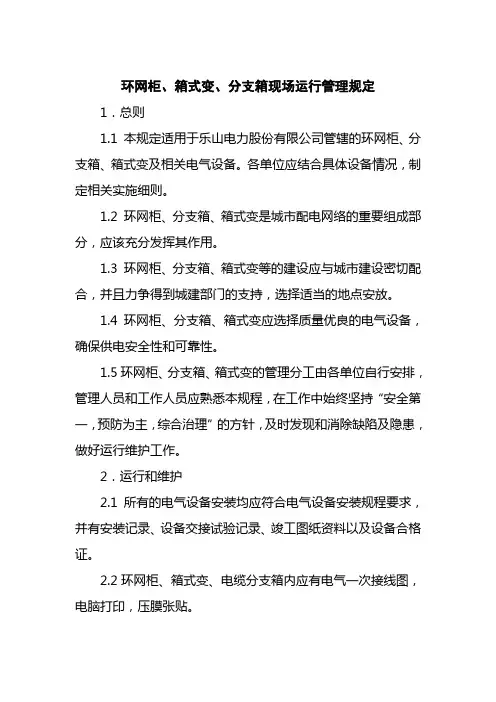 环网柜、箱式变、分支箱现场运行管理规定

1．总则

1.1 本规定适用于乐山电力股份有限公司管辖的环网柜、分支箱、箱式变及相关电气设备。各单位应结合具体设备情况，制定相关实施细则。

1.2 环网柜、分支箱、箱式变是城市配电网络的重要组成部分，应该充分发挥其作用。

1.3 环网柜、分支箱、箱式变等的建设应与城市建设密切配合，并且力争得到城建部门的支持，选择适当的地点安放。

1.4 环网柜、分支箱、箱式变应选择质量优良的电气设备，确保供电安全性和可靠性。

1.5 环网柜、分支箱、箱式变的管理分工由各单位自行安排，管理人员和工作人员应熟悉本规程，在工作中始终坚持“安全第一，预防为主，综合治理”的方针，及时发现和消除缺陷及隐患，做好运行维护工作。

2．运行和维护

2.1 所有的电气设备安装均应符合电气设备安装规程要求，并有安装记录、设备交接试验记录、竣工图纸资料以及设备合格证。

2.2 环网柜、箱式变、电缆分支箱内应有电气一次接线图，电脑打印，压膜张贴。